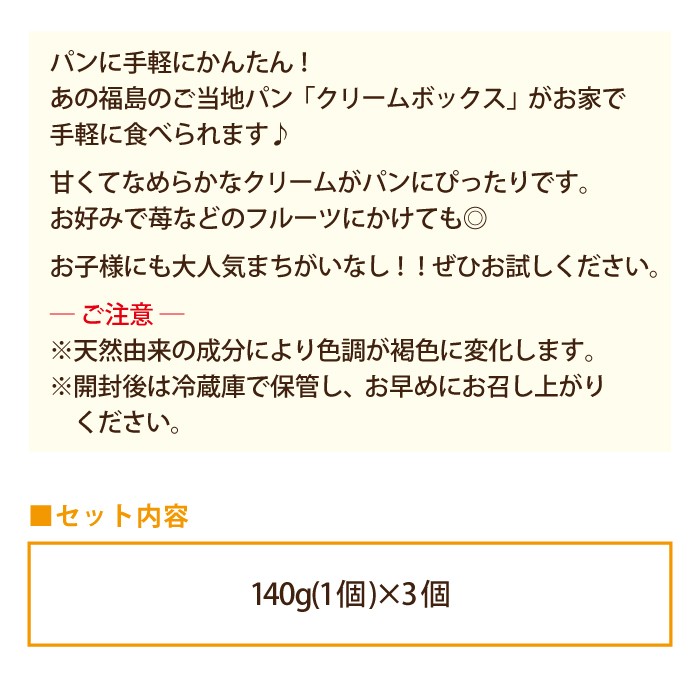 パンに手軽にかんたん！
あの福島のご当地パン「クリームボックス」がお家で手軽に食べられます♪

甘くてなめらかなクリームがパンにぴったりです。
お好みで苺などのフルーツにかけても◎

お子様にも大人気まちがいなし！！ぜひお試しください。

― ご注意 ―
※天然由来の成分により色調が褐色に変化します。
※開封後は冷蔵庫で保管し、お早めにお召し上がりください。

■セット内容

140g(1個)×3個